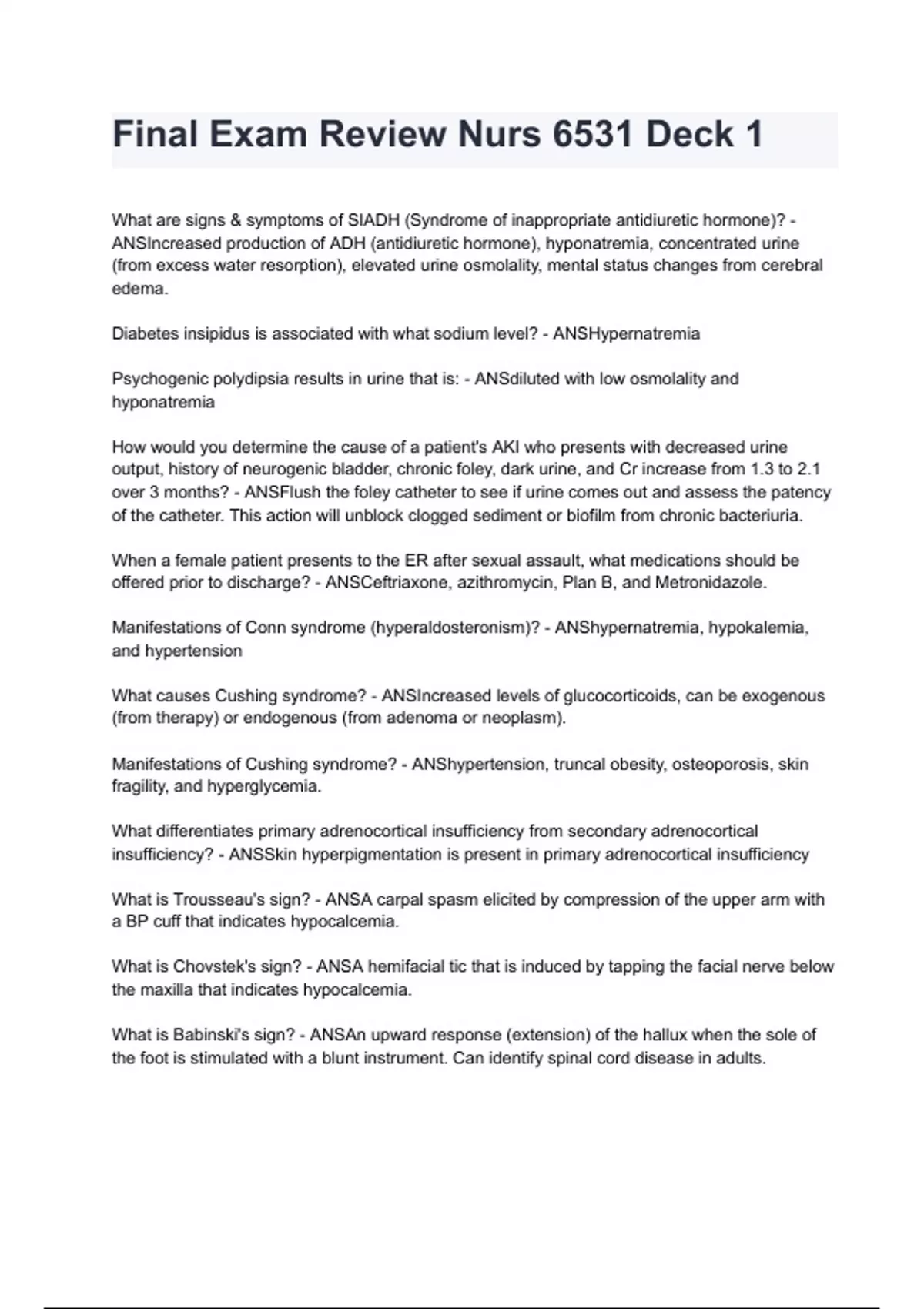 Final Exam Review Nurs 6531 Deck 1

What are signs & symptoms of SIADH (Syndrome of inappropriate antidiuretic hormone)? - ANSIncreased production of ADH (antidiuretic hormone), hyponatremia, concentrated urine (from excess water resorption), elevated urine osmolality, mental status changes from cerebral edema.

Diabetes insipidus is associated with what sodium level? - ANSHypernatremia

Psychogenic polydipsia results in urine that is: - ANSdiluted with low osmolality and hyponatremia

How would you determine the cause of a patient's AKI who presents with decreased urine output, history of neurogenic bladder, chronic foley, dark urine, and Cr increase from 1.3 to 2.1 over 3 months? - ANSFlush the foley catheter to see if urine comes out and assess the patency of the catheter. This action will unblock clogged sediment or biofilm from chronic bacteriuria.

When a female patient presents to the ER after sexual assault, what medications should be offered prior to discharge? - ANSCeftriaxone, azithromycin, Plan B, and Metronidazole.

Manifestations of Conn syndrome (hyperaldosteronism)? - ANShypernatremia, hypokalemia, and hypertension

What causes Cushing syndrome? - ANSIncreased levels of glucocorticoids, can be exogenous (from therapy) or endogenous (from adenoma or neoplasm).

Manifestations of Cushing syndrome? - ANShypertension, truncal obesity, osteoporosis, skin fragility, and hyperglycemia.

What differentiates primary adrenocortical insufficiency from secondary adrenocortical insufficiency? - ANSSkin hyperpigmentation is present in primary adrenocortical insufficiency

What is Trousseau's sign? - ANSA carpal spasm elicited by compression of the upper arm with a BP cuff that indicates hypocalcemia.

What is Chovstek's sign? - ANSA hemifacial tic that is induced by tapping the facial nerve below the maxilla that indicates hypocalcemia.

What is Babinski's sign? - ANSAn upward response (extension) of the hallux when the sole of the foot is stimulated with a blunt instrument. Can identify spinal cord disease in adults.